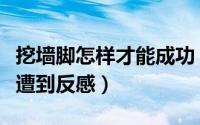 挖墙脚怎样才能成功
遭到反感）